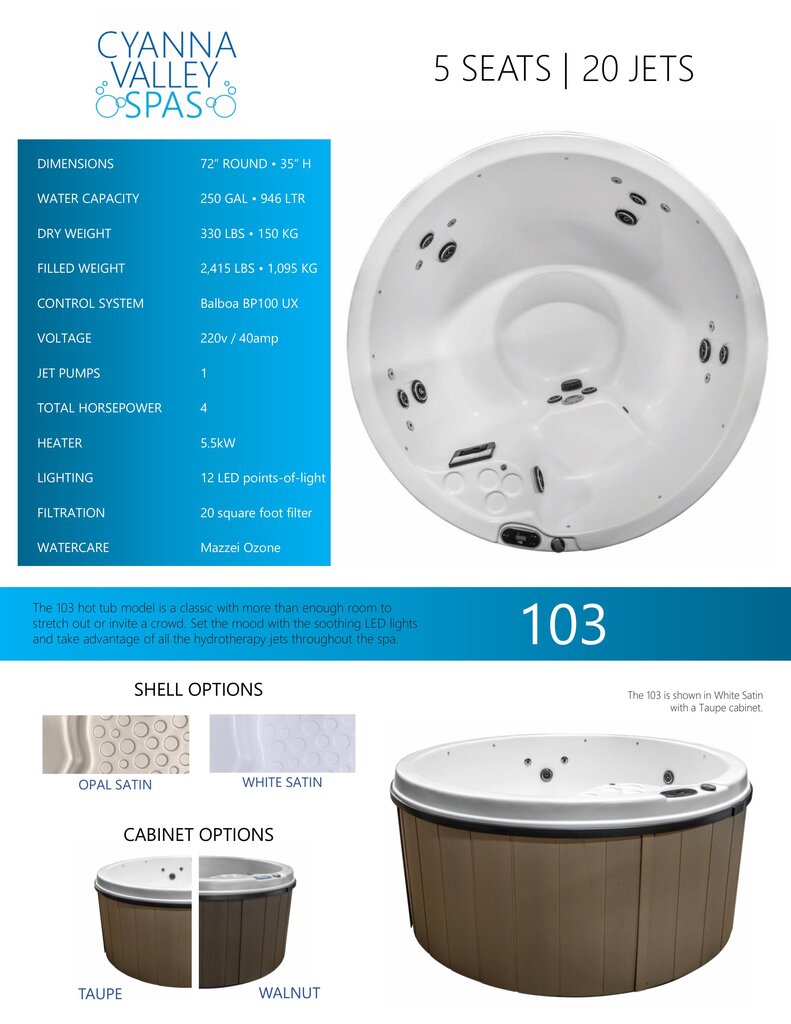 CYANNA VALLEY SPAS

5 SEATS | 20 JETS

| | |
|---|---|
| DIMENSIONS | 72" ROUND • 35" H |
| WATER CAPACITY | 250 GAL • 946 LTR |
| DRY WEIGHT | 330 LBS • 150 KG |
| FILLED WEIGHT | 2,415 LBS • 1,095 KG |
| CONTROL SYSTEM | Balboa BP100 UX |
| VOLTAGE | 220v / 40amp |
| JET PUMPS | 1 |
| TOTAL HORSEPOWER | 4 |
| HEATER | 5.5kW |
| LIGHTING | 12 LED points-of-light |
| FILTRATION | 20 square foot filter |
| WATERCARE | Mazzei Ozone |

The 103 hot tub model is a classic with more than enough room to stretch out or invite a crowd. Set the mood with the soothing LED lights and take advantage of all the hydrotherapy jets throughout the spa.

103

SHELL OPTIONS

OPAL SATIN

WHITE SATIN

The 103 is shown in White Satin with a Taupe cabinet.

CABINET OPTIONS

TAUPE

WALNUT